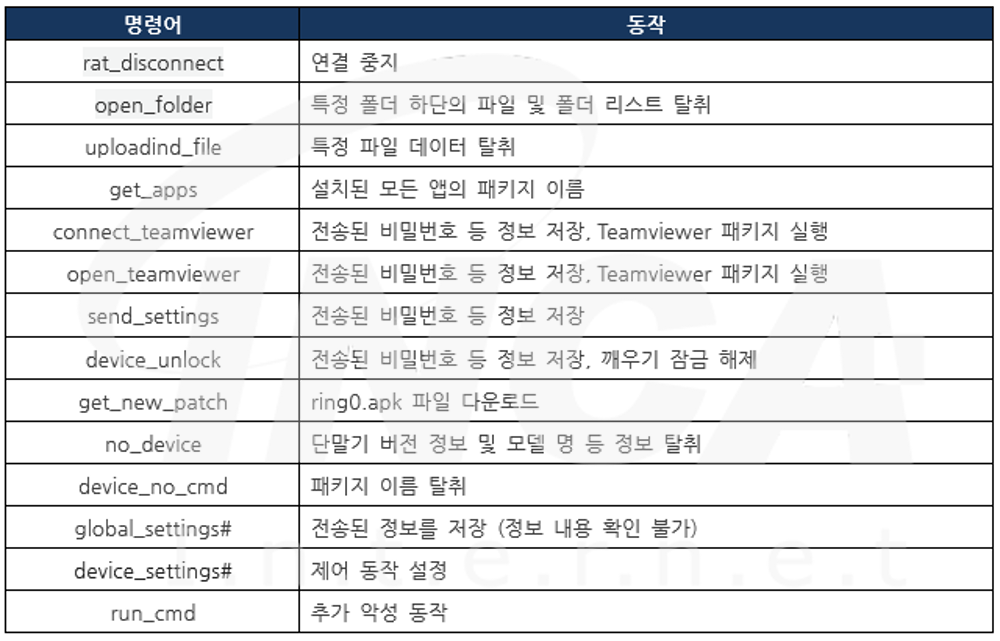 | 명령어 | 동작 |
|---|---|
| rat_disconnect | 연결 중지 |
| open_folder | 특정 폴더 하단의 파일 및 폴더 리스트 탈취 |
| uploadind_file | 특정 파일 데이터 탈취 |
| get_apps | 설치된 모든 앱의 패키지 이름 |
| connect_teamviewer | 전송된 비밀번호 등 정보 저장, Teamviewer 패키지 실행 |
| open_teamviewer | 전송된 비밀번호 등 정보 저장, Teamviewer 패키지 실행 |
| send_settings | 전송된 비밀번호 등 정보 저장 |
| device_unlock | 전송된 비밀번호 등 정보 저장, 깨우기 잠금 해제 |
| get_new_patch | ring0.apk 파일 다운로드 |
| no_device | 단말기 버전 정보 및 모델 명 등 정보 탈취 |
| device_no_cmd | 패키지 이름 탈취 |
| global_settings# | 전송된 정보를 저장 (정보 내용 확인 불가) |
| device_settings# | 제어 동작 설정 |
| run_cmd | 추가 악성 동작 |

KISA
i.n.t.e.r.n.e.t